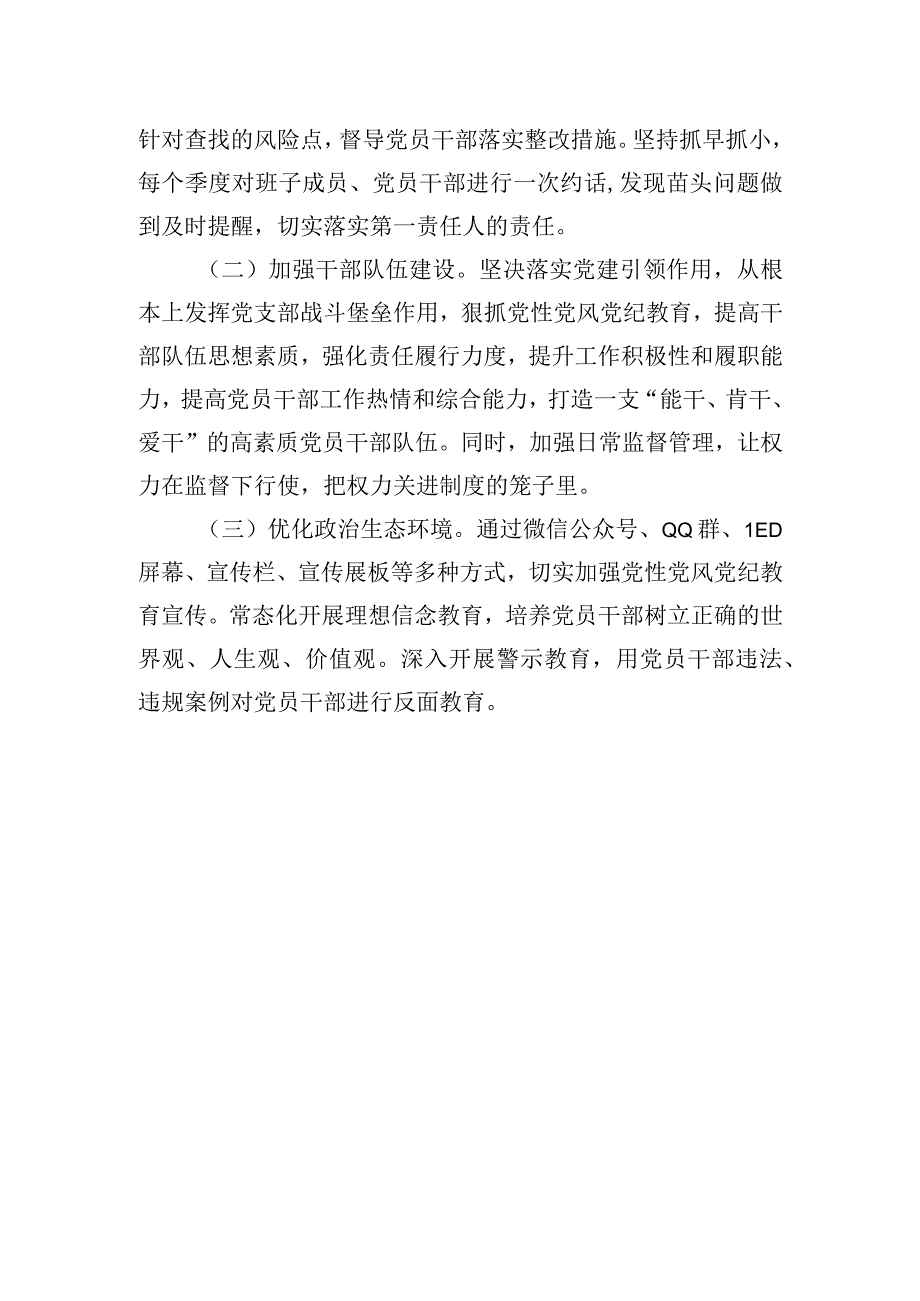 针对查找的风险点，督导党员干部落实整改措施。坚持抓早抓小，每个季度对班子成员、党员干部进行一次约话，发现苗头问题做到及时提醒，切实落实第一责任人的责任。

（二）加强干部队伍建设。坚决落实党建引领作用，从根本上发挥党支部战斗堡垒作用，狠抓党性党风党纪教育，提高干部队伍思想素质，强化责任履行力度，提升工作积极性和履职能力，提高党员干部工作热情和综合能力，打造一支“能干、肯干、爱干”的高素质党员干部队伍。同时，加强日常监督管理，让权力在监督下行使，把权力关进制度的笼子里。

（三）优化政治生态环境。通过微信公众号、QQ群、1ED屏幕、宣传栏、宣传展板等多种方式，切实加强党性党风党纪教育宣传。常态化开展理想信念教育，培养党员干部树立正确的世界观、人生观、价值观。深入开展警示教育，用党员干部违法、违规案例对党员干部进行反面教育。